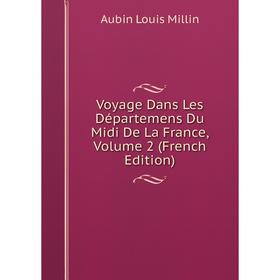 Aubin Louis Millin

Voyage Dans Les Départemens Du Midi De La France, Volume 2 (French Edition)